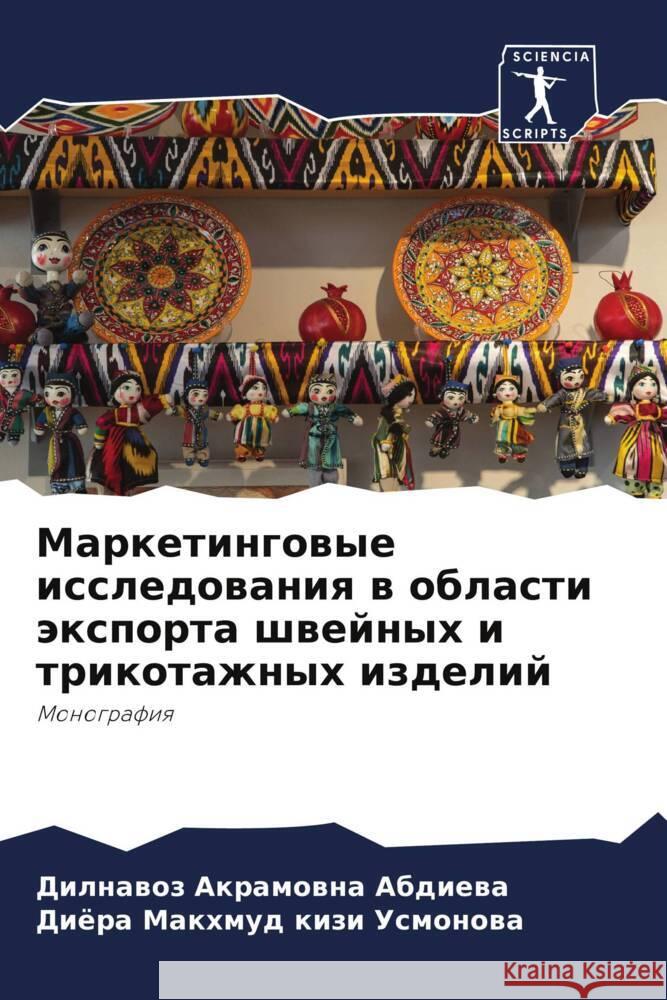 SCIENCIA
SCRIPTS

Маркетинговые исследования в области экспорта швейных и трикотажных изделий

Монография

Дилнавоз Акрамовна Абдиева
Диёра Макхмуд кизи Усмонова